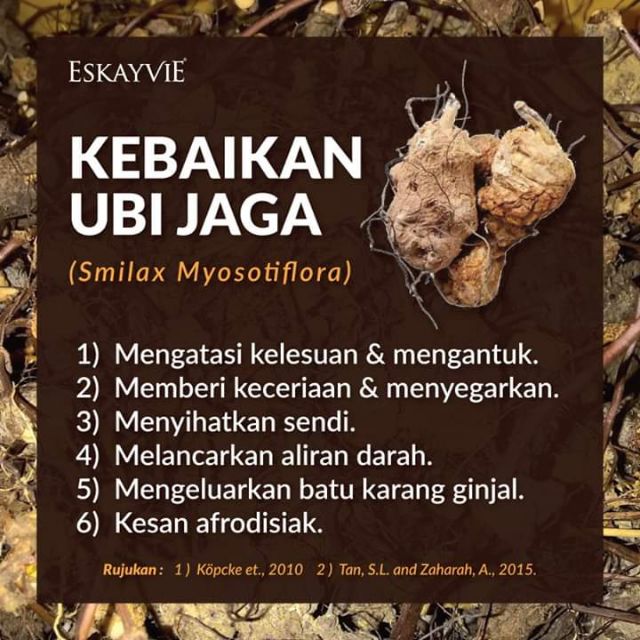 ESKAYVIE

KEBAIKAN UBI JAGA

(Smilax Myosotiflora)

1) Mengatasi kelesuan & mengantuk.
2) Memberi keceriaan & menyegarkan.
3) Menyihatkan sendi.
4) Melancarkan aliran darah.
5) Mengeluarkan batu karang ginjal.
6) Kesan afrodisiak.

Rujukan : 1 ) Köpcke et., 2010 2 ) Tan, S.L. and Zaharah, A., 2015.